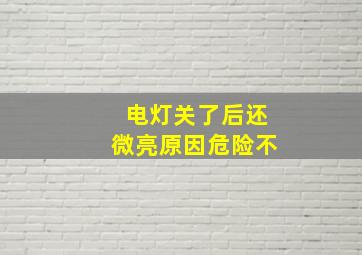 电灯关了后还
微亮原因危险不